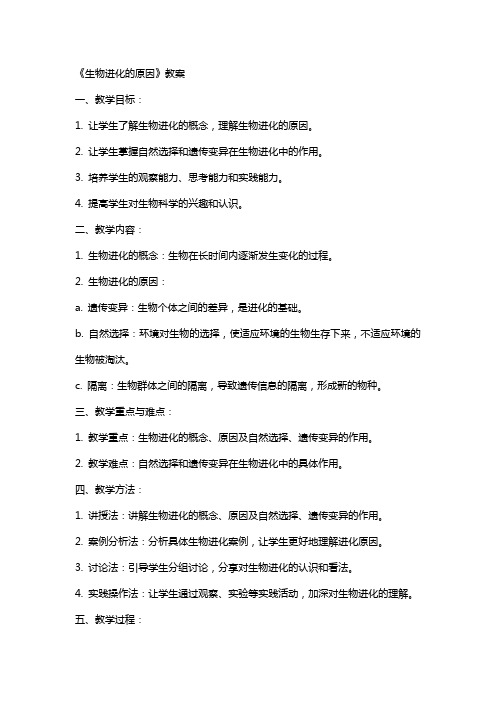 《生物进化的原因》教案

一、教学目标：

1. 让学生了解生物进化的概念，理解生物进化的原因。

2. 让学生掌握自然选择和遗传变异在生物进化中的作用。

3. 培养学生的观察能力、思考能力和实践能力。

4. 提高学生对生物科学的兴趣和认识。

二、教学内容：

1. 生物进化的概念：生物在长时间内逐渐发生变化的过程。

2. 生物进化的原因：

a. 遗传变异：生物个体之间的差异，是进化的基础。

b. 自然选择：环境对生物的选择，使适应环境的生物生存下来，不适应环境的生物被淘汰。

c. 隔离：生物群体之间的隔离，导致遗传信息的隔离，形成新的物种。

三、教学重点与难点：

1. 教学重点：生物进化的概念、原因及自然选择、遗传变异的作用。

2. 教学难点：自然选择和遗传变异在生物进化中的具体作用。

四、教学方法：

1. 讲授法：讲解生物进化的概念、原因及自然选择、遗传变异的作用。

2. 案例分析法：分析具体生物进化案例，让学生更好地理解进化原因。

3. 讨论法：引导学生分组讨论，分享对生物进化的认识和看法。

4. 实践操作法：让学生通过观察、实验等实践活动，加深对生物进化的理解。

五、教学过程：